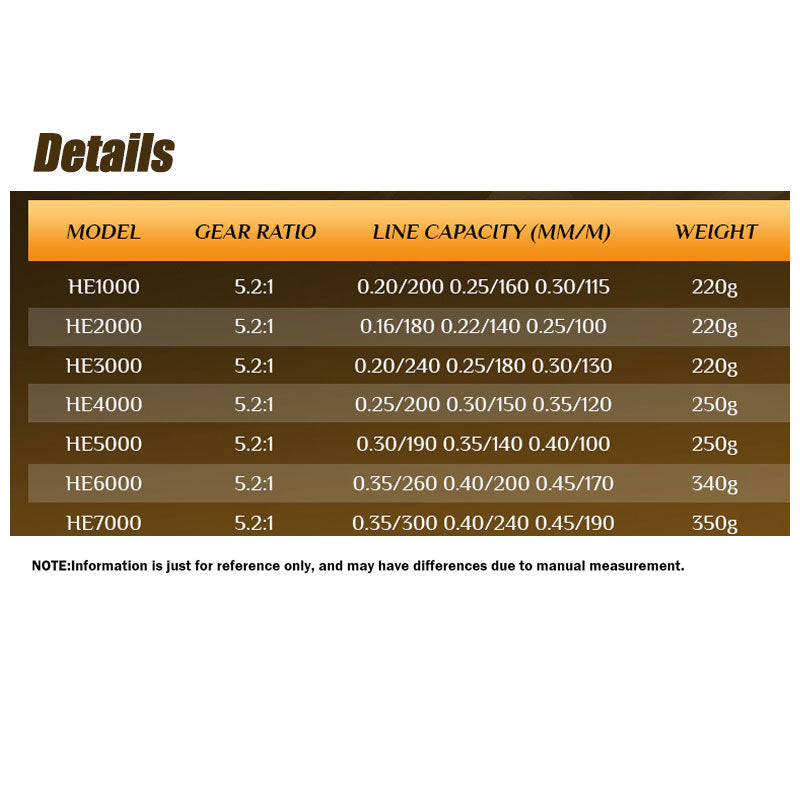 Details

| MODEL | GEAR RATIO | LINE CAPACITY (MM/M) | WEIGHT |
|---|---|---|---|
| HE1000 | 5.2:1 | 0.20/200 0.25/160 0.30/115 | 220g |
| HE2000 | 5.2:1 | 0.16/180 0.22/140 0.25/100 | 220g |
| HE3000 | 5.2:1 | 0.20/240 0.25/180 0.30/130 | 220g |
| HE4000 | 5.2:1 | 0.25/200 0.30/150 0.35/120 | 250g |
| HE5000 | 5.2:1 | 0.30/190 0.35/140 0.40/100 | 250g |
| HE6000 | 5.2:1 | 0.35/260 0.40/200 0.45/170 | 340g |
| HE7000 | 5.2:1 | 0.35/300 0.40/240 0.45/190 | 350g |

NOTE:Information is just for reference only, and may have differences due to manual measurement.